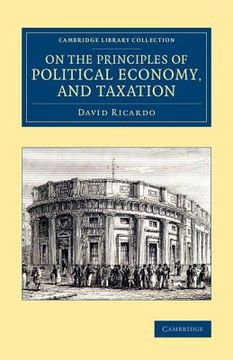 CAMBRIDGE LIBRARY COLLECTION

ON THE PRINCIPLES OF POLITICAL ECONOMY, AND TAXATION

DAVID RICARDO

CAMBRIDGE